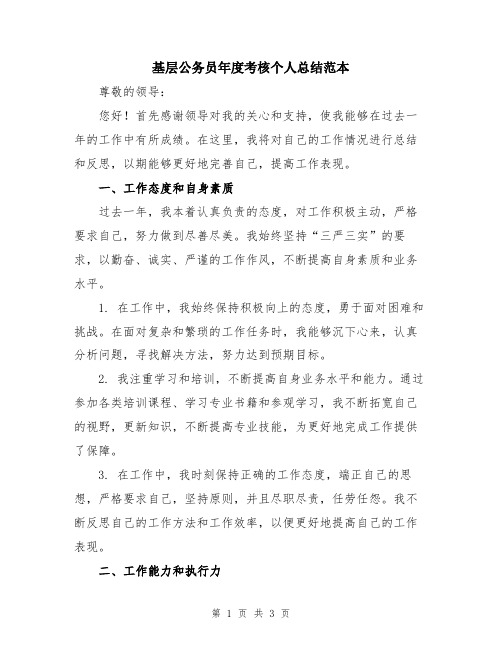 基层公务员年度考核个人总结范本

尊敬的领导：

您好！首先感谢领导对我的关心和支持，使我能够在过去一年的工作中有所成绩。在这里，我将对自己的工作情况进行总结和反思，以期能够更好地完善自己，提高工作表现。

一、工作态度和自身素质

过去一年，我本着认真负责的态度，对工作积极主动，严格要求自己，努力做到尽善尽美。我始终坚持“三严三实”的要求，以勤奋、诚实、严谨的工作作风，不断提高自身素质和业务水平。

1. 在工作中，我始终保持积极向上的态度，勇于面对困难和挑战。在面对复杂和繁琐的工作任务时，我能够沉下心来，认真分析问题，寻找解决方法，努力达到预期目标。

2. 我注重学习和培训，不断提高自身业务水平和能力。通过参加各类培训课程、学习专业书籍和参观学习，我不断拓宽自己的视野，更新知识，不断提高专业技能，为更好地完成工作提供了保障。

3. 在工作中，我时刻保持正确的工作态度，端正自己的思想，严格要求自己，坚持原则，并且尽职尽责，任劳任怨。我不断反思自己的工作方法和工作效率，以便更好地提高自己的工作表现。

二、工作能力和执行力

第 1 页 共 3 页